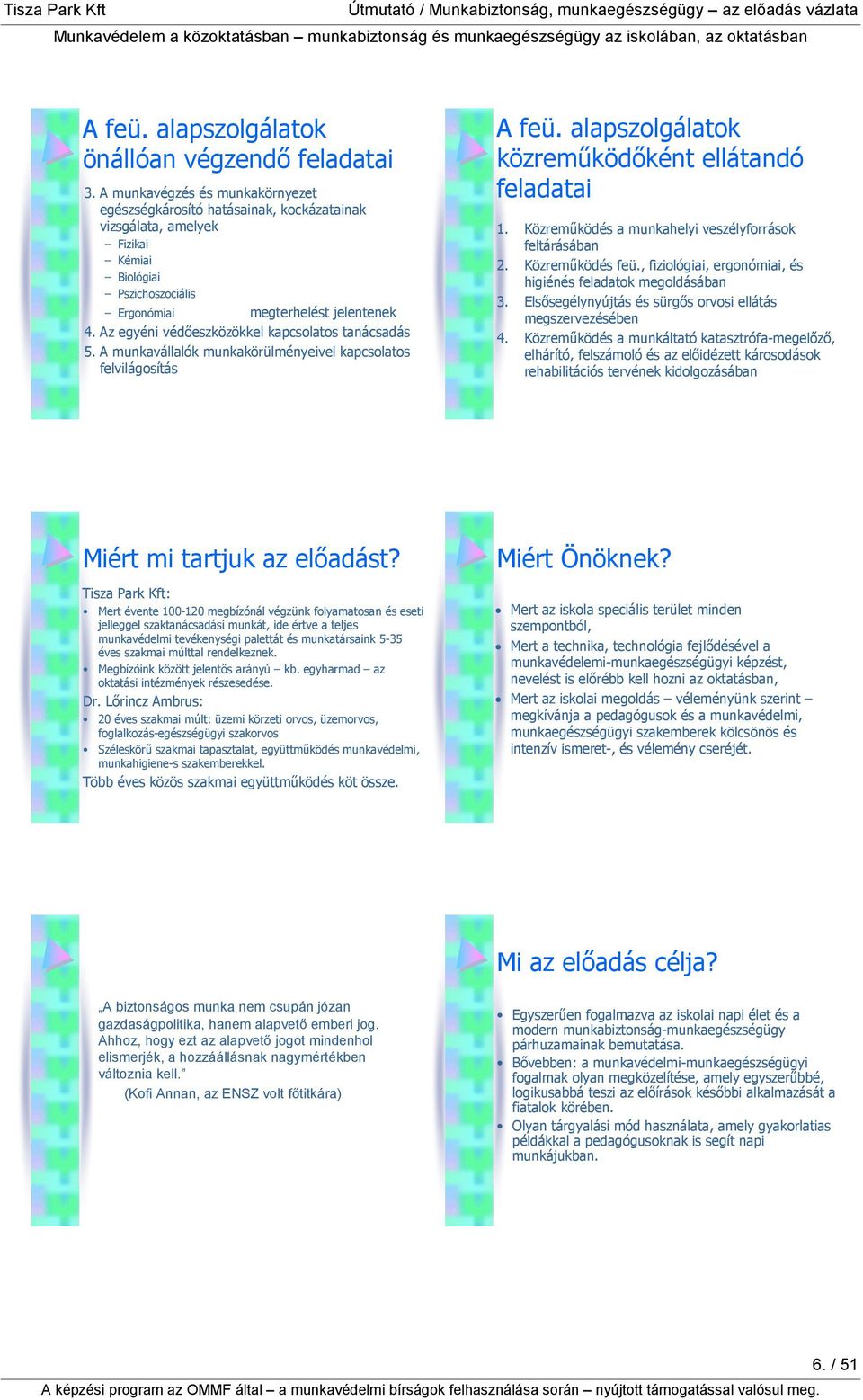 Tisza Park Kft Útmutató / Munkabiztonság, munkaegészségügy – az előadás vázlata

Munkavédelem a közoktatásban – munkabiztonság és munkaegészségügy az iskolában, az oktatásban

A feü. alapszolgálatok önállóan végzendő feladatai

3. A munkavégzés és munkakörnyezet egészségkárosító hatásainak, kockázatainak vizsgálata, amelyek
– Fizikai
– Kémiai
– Biológiai
– Pszichoszociális
– Ergonómiai megterhelést jelentenek
4. Az egyéni védőeszközökkel kapcsolatos tanácsadás
5. A munkavállalók munkakörülményeivel kapcsolatos felvilágosítás

A feü. alapszolgálatok közreműködőként ellátandó feladatai

1. Közreműködés a munkahelyi veszélyforrások feltárásában
2. Közreműködés feü., fiziológiai, ergonómiai, és higiénés feladatok megoldásában
3. Elsősegélynyújtás és sürgős orvosi ellátás megszervezésében
4. Közreműködés a munkáltató katasztrófa-megelőző, elhárító, felszámoló és az előidézett károsodások rehabilitációs tervének kidolgozásában

Miért mi tartjuk az előadást?

Tisza Park Kft:
• Mert évente 100-120 megbízónál végzünk folyamatosan és eseti jelleggel szaktanácsadási munkát, ide értve a teljes munkavédelmi tevékenységi palettát és munkatársaink 5-35 éves szakmai múlttal rendelkeznek.
• Megbízóink között jelentős arányú – kb. egyharmad – az oktatási intézmények részesedése.
Dr. Lőrincz Ambrus:
• 20 éves szakmai múlt: üzemi körzeti orvos, üzemorvos, foglalkozás-egészségügyi szakorvos
• Széleskörű szakmai tapasztalat, együttműködés munkavédelmi, munkahigiene-s szakemberekkel.
Több éves közös szakmai együttműködés köt össze.

Miért Önöknek?

• Mert az iskola speciális terület minden szempontból,
• Mert a technika, technológia fejlődésével a munkavédelemi-munkaegészségügyi képzést, nevelést is előrébb kell hozni az oktatásban,
• Mert az iskolai megoldás – véleményünk szerint – megkívánja a pedagógusok és a munkavédelmi, munkaegészségügyi szakemberek kölcsönös és intenzív ismeret-, és vélemény cseréjét.

„A biztonságos munka nem csupán józan gazdaságpolitika, hanem alapvető emberi jog. Ahhoz, hogy ezt az alapvető jogot mindenhol elismerjék, a hozzáállásnak nagymértékben változnia kell.”
(Kofi Annan, az ENSZ volt főtitkára)

Mi az előadás célja?

• Egyszerűen fogalmazva az iskolai napi élet és a modern munkabiztonság-munkaegészségügy párhuzamainak bemutatása.
• Bővebben: a munkavédelmi-munkaegészségügyi fogalmak olyan megközelítése, amely egyszerűbbé, logikusabbá teszi az előírások későbbi alkalmazását a fiatalok körében.
• Olyan tárgyalási mód használata, amely gyakorlatias példákkal a pedagógusoknak is segít napi munkájukban.

6. / 51

A képzési program az OMMF által – a munkavédelmi bírságok felhasználása során – nyújtott támogatással valósul meg.